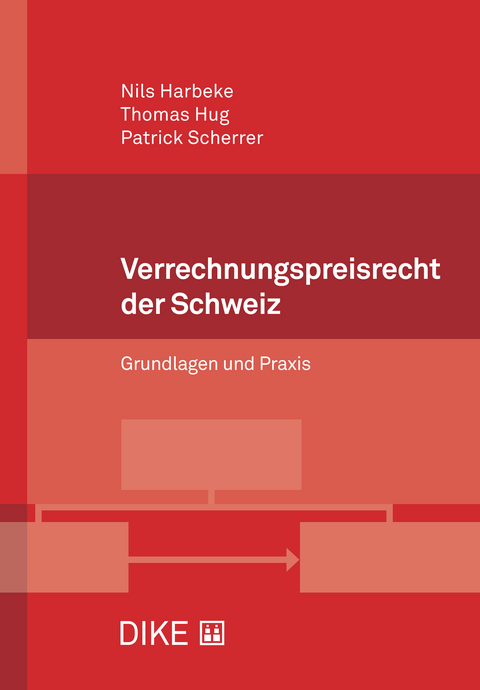 Nils Harbeke
Thomas Hug
Patrick Scherrer

Verrechnungspreisrecht der Schweiz

Grundlagen und Praxis

DIKE